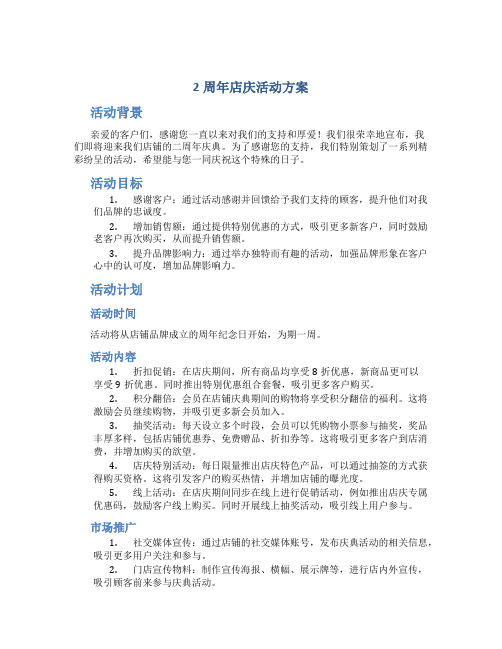 2 周年店庆活动方案

活动背景

亲爱的客户们，感谢您一直以来对我们的支持和厚爱！我们很荣幸地宣布，我们即将迎来我们店铺的二周年庆典。为了感谢您的支持，我们特别策划了一系列精彩纷呈的活动，希望能与您一同庆祝这个特殊的日子。

活动目标

1. 感谢客户：通过活动感谢并回馈给予我们支持的顾客，提升他们对我们品牌的忠诚度。

2. 增加销售额：通过提供特别优惠的方式，吸引更多新客户，同时鼓励老客户再次购买，从而提升销售额。

3. 提升品牌影响力：通过举办独特而有趣的活动，加强品牌形象在客户心中的认可度，增加品牌影响力。

活动计划

活动时间

活动将从店铺品牌成立的周年纪念日开始，为期一周。

活动内容

1. 折扣促销：在店庆期间，所有商品均享受 8 折优惠，新商品更可以享受 9 折优惠。同时推出特别优惠组合套餐，吸引更多客户购买。

2. 积分翻倍：会员在店铺庆典期间的购物将享受积分翻倍的福利。这将激励会员继续购物，并吸引更多新会员加入。

3. 抽奖活动：每天设立多个时段，会员可以凭购物小票参与抽奖，奖品丰厚多样，包括店铺优惠券、免费赠品、折扣券等。这将吸引更多客户到店消费，并增加购买的欲望。

4. 店庆特别活动：每日限量推出店庆特色产品，可以通过抽签的方式获得购买资格。这将引发客户的购买热情，并增加店铺的曝光度。

5. 线上活动：在店庆期间同步在线上进行促销活动，例如推出店庆专属优惠码，鼓励客户线上购买。同时开展线上抽奖活动，吸引线上用户参与。

市场推广

1. 社交媒体宣传：通过店铺的社交媒体账号，发布庆典活动的相关信息，吸引更多用户关注和参与。

2. 门店宣传物料：制作宣传海报、横幅、展示牌等，进行店内外宣传，吸引顾客前来参与庆典活动。